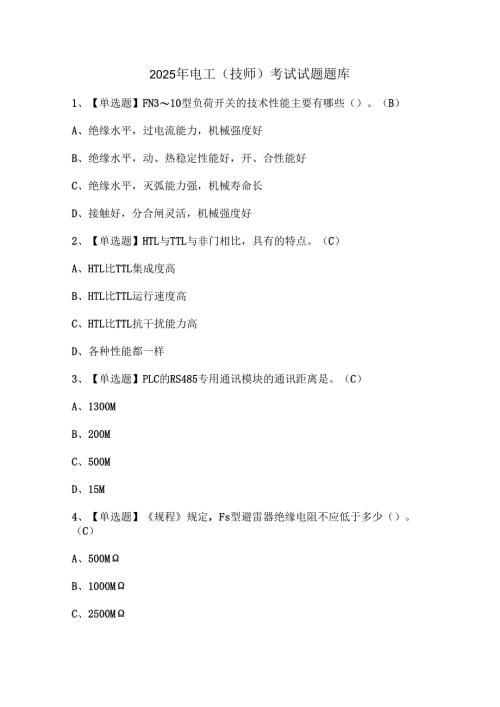 2025年电工（技师）考试试题题库

1、【单选题】FN3～10型负荷开关的技术性能主要有哪些（）。（B）

A、绝缘水平，过电流能力，机械强度好

B、绝缘水平，动、热稳定性能好，开、合性能好

C、绝缘水平，灭弧能力强，机械寿命长

D、接触好，分合闸灵活，机械强度好

2、【单选题】HTL与TTL与非门相比，具有的特点。（C）

A、HTL比TTL集成度高

B、HTL比TTL运行速度高

C、HTL比TTL抗干扰能力高

D、各种性能都一样

3、【单选题】PLC的RS485专用通讯模块的通讯距离是。（C）

A、1300M

B、200M

C、500M

D、15M

4、【单选题】《规程》规定，Fs型避雷器绝缘电阻不应低于多少（）。（C）

A、500MΩ

B、1000MΩ

C、2500MΩ